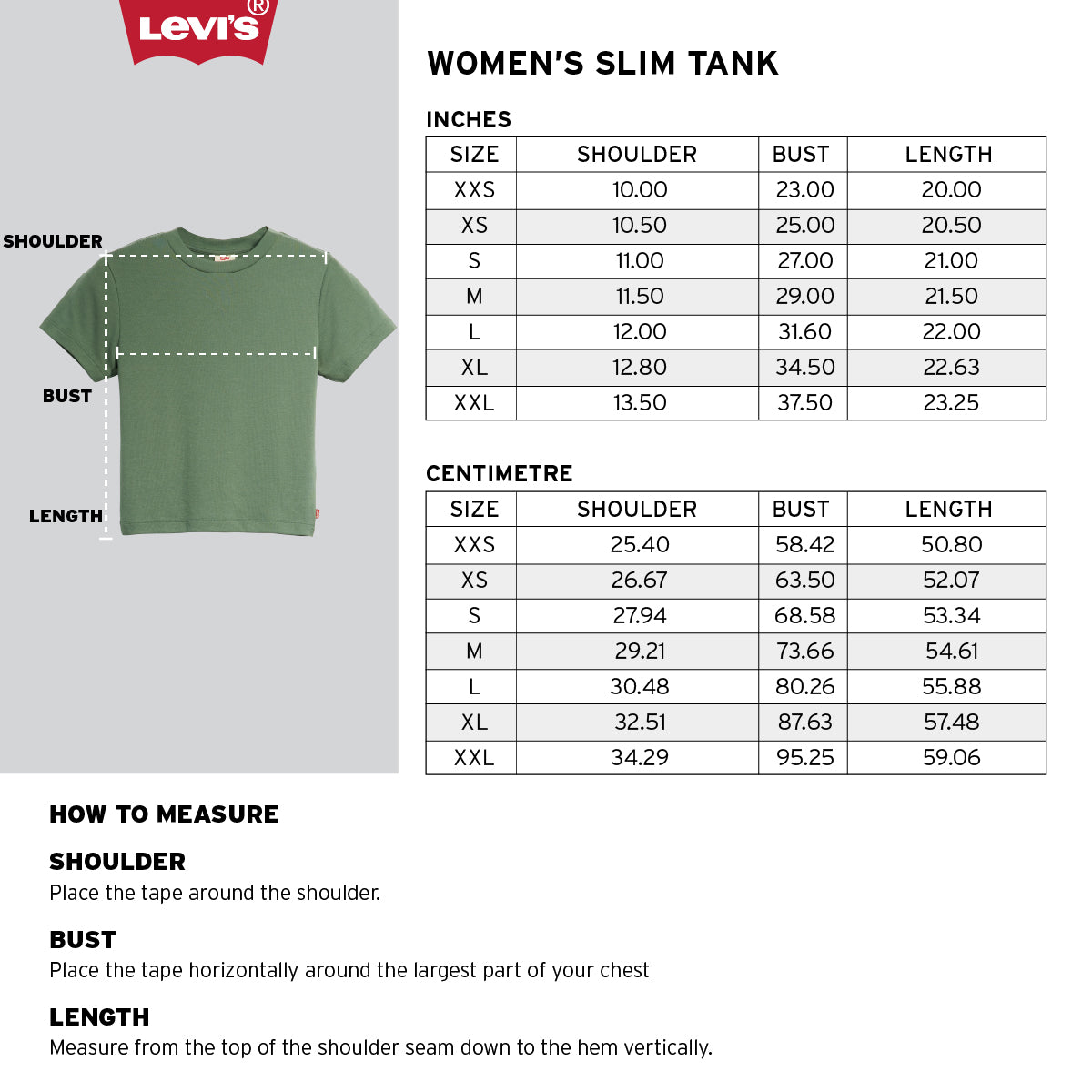 Levi's®

SHOULDER

BUST

LENGTH

WOMEN'S SLIM TANK

INCHES

| SIZE | SHOULDER | BUST | LENGTH |
|---|---|---|---|
| XXS | 10.00 | 23.00 | 20.00 |
| XS | 10.50 | 25.00 | 20.50 |
| S | 11.00 | 27.00 | 21.00 |
| M | 11.50 | 29.00 | 21.50 |
| L | 12.00 | 31.60 | 22.00 |
| XL | 12.80 | 34.50 | 22.63 |
| XXL | 13.50 | 37.50 | 23.25 |

CENTIMETRE

| SIZE | SHOULDER | BUST | LENGTH |
|---|---|---|---|
| XXS | 25.40 | 58.42 | 50.80 |
| XS | 26.67 | 63.50 | 52.07 |
| S | 27.94 | 68.58 | 53.34 |
| M | 29.21 | 73.66 | 54.61 |
| L | 30.48 | 80.26 | 55.88 |
| XL | 32.51 | 87.63 | 57.48 |
| XXL | 34.29 | 95.25 | 59.06 |

HOW TO MEASURE

SHOULDER
Place the tape around the shoulder.

BUST
Place the tape horizontally around the largest part of your chest

LENGTH
Measure from the top of the shoulder seam down to the hem vertically.